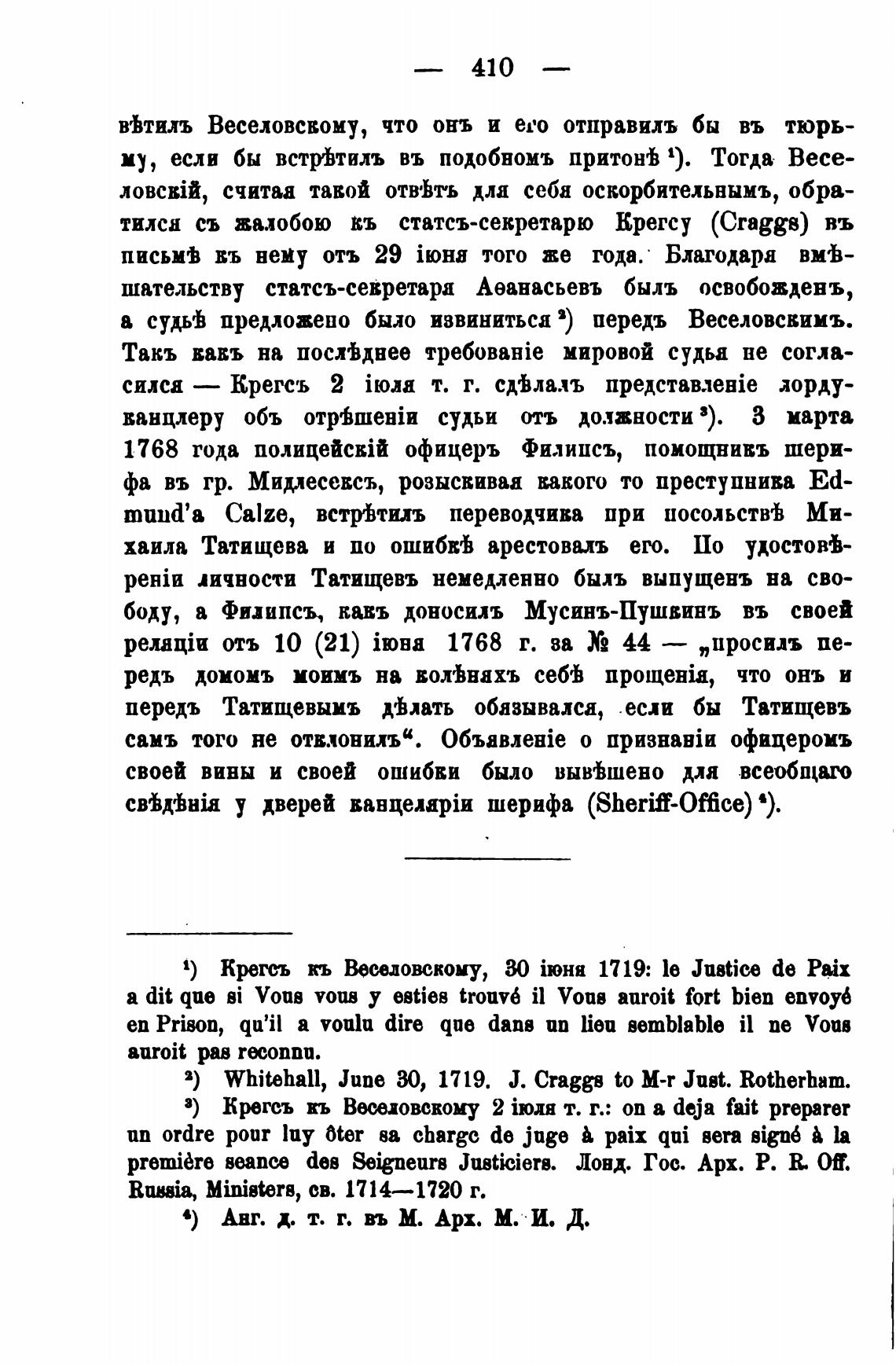 — 410 —

вѣтилъ Веселовскому, что онъ и его отправилъ бы въ тюрьму, если бы встрѣтилъ въ подобномъ притонѣ ¹). Тогда Веселовскій, считая такой отвѣтъ для себя оскорбительнымъ, обратился съ жалобою къ статсъ-секретарю Крегсу (Craggs) въ письмѣ къ нему отъ 29 іюня того же года. Благодаря вмѣшательству статсъ-секретаря Аѳанасьевъ былъ освобожденъ, а судьѣ предложено было извиниться ²) передъ Веселовскимъ. Такъ какъ на послѣднее требованіе мировой судья не согласился — Крегсъ 2 іюля т. г. сдѣлалъ представленіе лорду-канцлеру объ отрѣшеніи судьи отъ должности ³). 3 марта 1768 года полицейскій офицеръ Филипсъ, помощникъ шерифа въ гр. Мидлесексъ, розыскивая какого то преступника Edmund'a Calze, встрѣтилъ переводчика при посольствѣ Михаила Татищева и по ошибкѣ арестовалъ его. По удостовѣреніи личности Татищевъ немедленно былъ выпущенъ на свободу, а Филипсъ, какъ доносилъ Мусинъ-Пушкинъ въ своей реляціи отъ 10 (21) іюня 1768 г. за № 44 — „просилъ передъ домомъ моимъ на колѣняхъ себѣ прощенія, что онъ и передъ Татищевымъ дѣлать обязывался, если бы Татищевъ самъ того не отклонилъ“. Объявленіе о признаніи офицеромъ своей вины и своей ошибки было вывѣшено для всеобщаго свѣдѣнія у дверей канцеляріи шерифа (Sheriff-Office) ⁴).

¹) Крегсъ къ Веселовскому, 30 іюня 1719: le Justice de Paix a dit que si Vous vous y esties trouvé il Vous auroit fort bien envoyé en Prison, qu'il a voulu dire que dans un lieu semblable il ne Vous auroit pas reconnu.

²) Whitehall, June 30, 1719. J. Craggs to M-r Just. Rotherham.

³) Крегсъ къ Веселовскому 2 іюля т. г.: on a deja fait preparer un ordre pour luy ôter sa charge de juge à paix qui sera signé à la première seance des Seigneurs Justiciers. Лонд. Гос. Арх. P. R. Off. Russia, Ministers, св. 1714—1720 г.

⁴) Анг. д. т. г. въ М. Арх. М. И. Д.